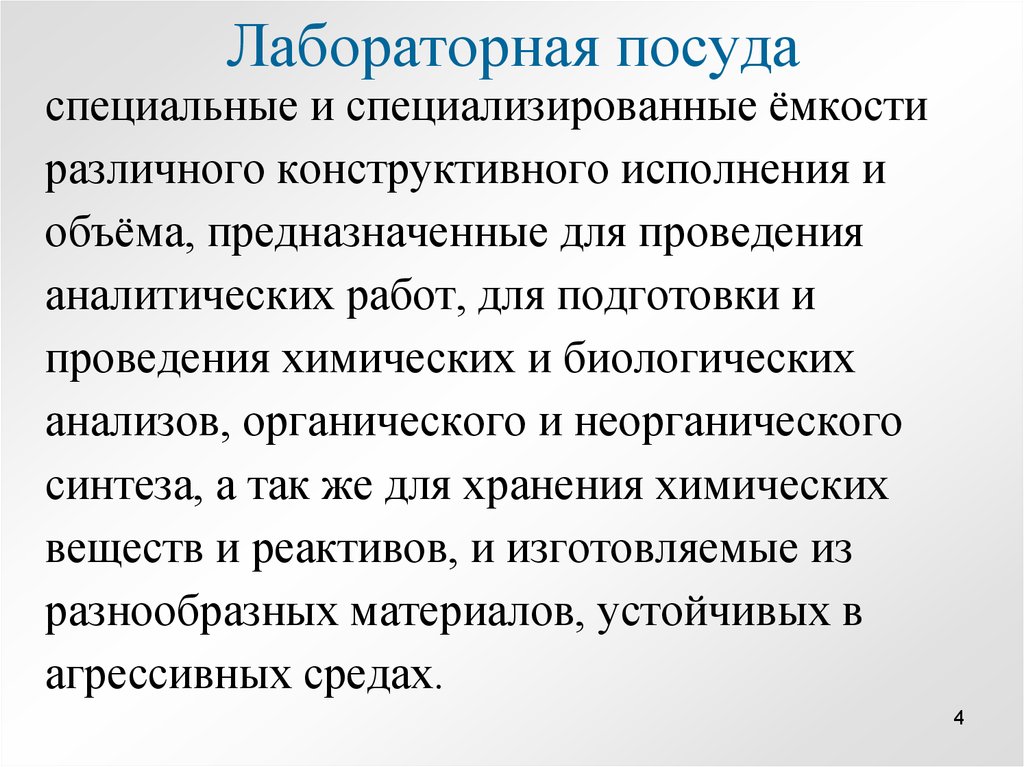 Лабораторная посуда

специальные и специализированные ёмкости различного конструктивного исполнения и объёма, предназначенные для проведения аналитических работ, для подготовки и проведения химических и биологических анализов, органического и неорганического синтеза, а так же для хранения химических веществ и реактивов, и изготовляемые из разнообразных материалов, устойчивых в агрессивных средах.

4